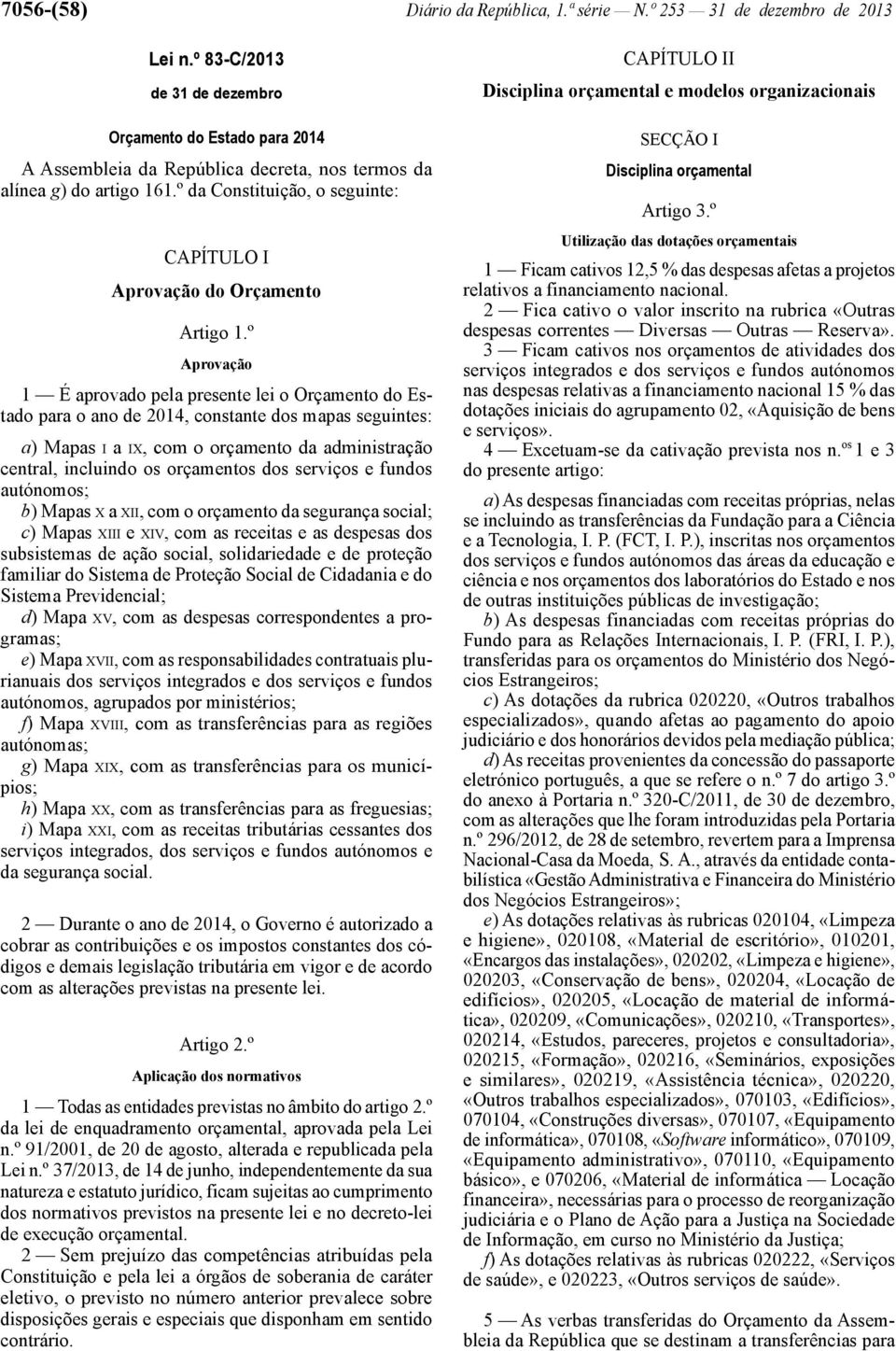 7056-(58) Diário da República, 1.ª série — N.º 253 — 31 de dezembro de 2013

Lei n.º 83-C/2013

de 31 de dezembro

Orçamento do Estado para 2014

A Assembleia da República decreta, nos termos da alínea g) do artigo 161.º da Constituição, o seguinte:

CAPÍTULO I

Aprovação do Orçamento

Artigo 1.º

Aprovação

1 — É aprovado pela presente lei o Orçamento do Estado para o ano de 2014, constante dos mapas seguintes:

a) Mapas I a IX, com o orçamento da administração central, incluindo os orçamentos dos serviços e fundos autónomos;
b) Mapas X a XII, com o orçamento da segurança social;
c) Mapas XIII e XIV, com as receitas e as despesas dos subsistemas de ação social, solidariedade e de proteção familiar do Sistema de Proteção Social de Cidadania e do Sistema Previdencial;
d) Mapa XV, com as despesas correspondentes a programas;
e) Mapa XVII, com as responsabilidades contratuais plurianuais dos serviços integrados e dos serviços e fundos autónomos, agrupados por ministérios;
f) Mapa XVIII, com as transferências para as regiões autónomas;
g) Mapa XIX, com as transferências para os municípios;
h) Mapa XX, com as transferências para as freguesias;
i) Mapa XXI, com as receitas tributárias cessantes dos serviços integrados, dos serviços e fundos autónomos e da segurança social.

2 — Durante o ano de 2014, o Governo é autorizado a cobrar as contribuições e os impostos constantes dos códigos e demais legislação tributária em vigor e de acordo com as alterações previstas na presente lei.

Artigo 2.º

Aplicação dos normativos

1 — Todas as entidades previstas no âmbito do artigo 2.º da lei de enquadramento orçamental, aprovada pela Lei n.º 91/2001, de 20 de agosto, alterada e republicada pela Lei n.º 37/2013, de 14 de junho, independentemente da sua natureza e estatuto jurídico, ficam sujeitas ao cumprimento dos normativos previstos na presente lei e no decreto-lei de execução orçamental.

2 — Sem prejuízo das competências atribuídas pela Constituição e pela lei a órgãos de soberania de caráter eletivo, o previsto no número anterior prevalece sobre disposições gerais e especiais que disponham em sentido contrário.

CAPÍTULO II

Disciplina orçamental e modelos organizacionais

SECÇÃO I

Disciplina orçamental

Artigo 3.º

Utilização das dotações orçamentais

1 — Ficam cativos 12,5 % das despesas afetas a projetos relativos a financiamento nacional.

2 — Fica cativo o valor inscrito na rubrica «Outras despesas correntes — Diversas — Outras — Reserva».

3 — Ficam cativos nos orçamentos de atividades dos serviços integrados e dos serviços e fundos autónomos nas despesas relativas a financiamento nacional 15 % das dotações iniciais do agrupamento 02, «Aquisição de bens e serviços».

4 — Excetuam-se da cativação prevista nos n.ºs 1 e 3 do presente artigo:

a) As despesas financiadas com receitas próprias, nelas se incluindo as transferências da Fundação para a Ciência e a Tecnologia, I. P. (FCT, I. P.), inscritas nos orçamentos dos serviços e fundos autónomos das áreas da educação e ciência e nos orçamentos dos laboratórios do Estado e nos de outras instituições públicas de investigação;
b) As despesas financiadas com receitas próprias do Fundo para as Relações Internacionais, I. P. (FRI, I. P.), transferidas para os orçamentos do Ministério dos Negócios Estrangeiros;
c) As dotações da rubrica 020220, «Outros trabalhos especializados», quando afetas ao pagamento do apoio judiciário e dos honorários devidos pela mediação pública;
d) As receitas provenientes da concessão do passaporte eletrónico português, a que se refere o n.º 7 do artigo 3.º do anexo à Portaria n.º 320-C/2011, de 30 de dezembro, com as alterações que lhe foram introduzidas pela Portaria n.º 296/2012, de 28 de setembro, revertem para a Imprensa Nacional-Casa da Moeda, S. A., através da entidade contabilística «Gestão Administrativa e Financeira do Ministério dos Negócios Estrangeiros»;
e) As dotações relativas às rubricas 020104, «Limpeza e higiene», 020108, «Material de escritório», 010201, «Encargos das instalações», 020202, «Limpeza e higiene», 020203, «Conservação de bens», 020204, «Locação de edifícios», 020205, «Locação de material de informática», 020209, «Comunicações», 020210, «Transportes», 020214, «Estudos, pareceres, projetos e consultadoria», 020215, «Formação», 020216, «Seminários, exposições e similares», 020219, «Assistência técnica», 020220, «Outros trabalhos especializados», 070103, «Edifícios», 070104, «Construções diversas», 070107, «Equipamento de informática», 070108, «Software informático», 070109, «Equipamento administrativo», 070110, «Equipamento básico», e 070206, «Material de informática — Locação financeira», necessárias para o processo de reorganização judiciária e o Plano de Ação para a Justiça na Sociedade de Informação, em curso no Ministério da Justiça;
f) As dotações relativas às rubricas 020222, «Serviços de saúde», e 020223, «Outros serviços de saúde».

5 — As verbas transferidas do Orçamento da Assembleia da República que se destinam a transferências para